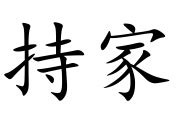 持家